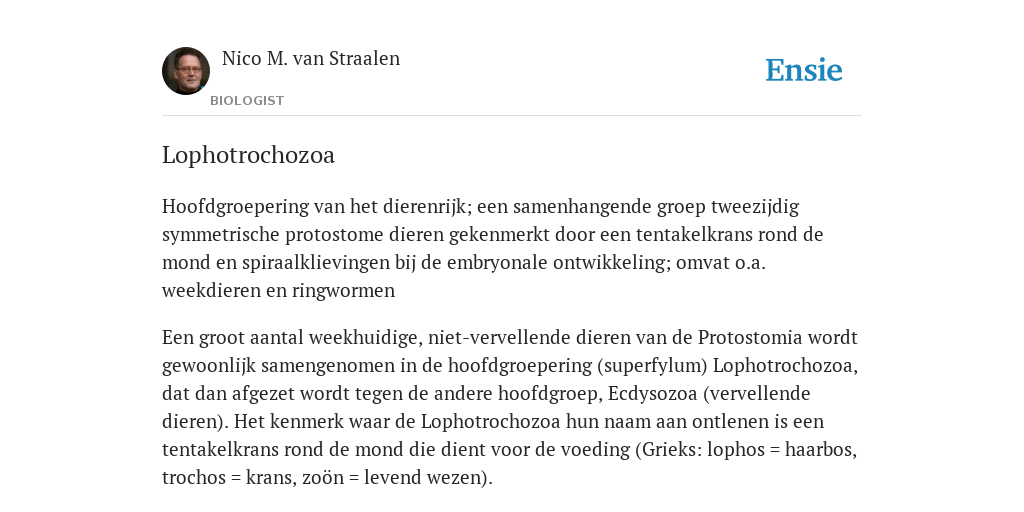 Nico M. van Straalen
BIOLOGIST

Ensie

Lophotrochozoa

Hoofdgroepering van het dierenrijk; een samenhangende groep tweezijdig symmetrische protostome dieren gekenmerkt door een tentakelkrans rond de mond en spiraalklievingen bij de embryonale ontwikkeling; omvat o.a. weekdieren en ringwormen

Een groot aantal weekhuidige, niet-vervellende dieren van de Protostomia wordt gewoonlijk samengenomen in de hoofdgroepering (superfylum) Lophotrochozoa, dat dan afgezet wordt tegen de andere hoofdgroep, Ecdysozoa (vervellende dieren). Het kenmerk waar de Lophotrochozoa hun naam aan ontlenen is een tentakelkrans rond de mond die dient voor de voeding (Grieks: lophos = haarbos, trochos = krans, zoön = levend wezen).